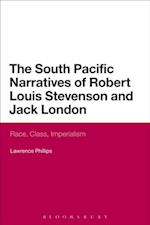 The South Pacific Narratives of Robert Louis Stevenson and Jack London

Race, Class, Imperialism

Lawrence Phillips

BLOOMSBURY